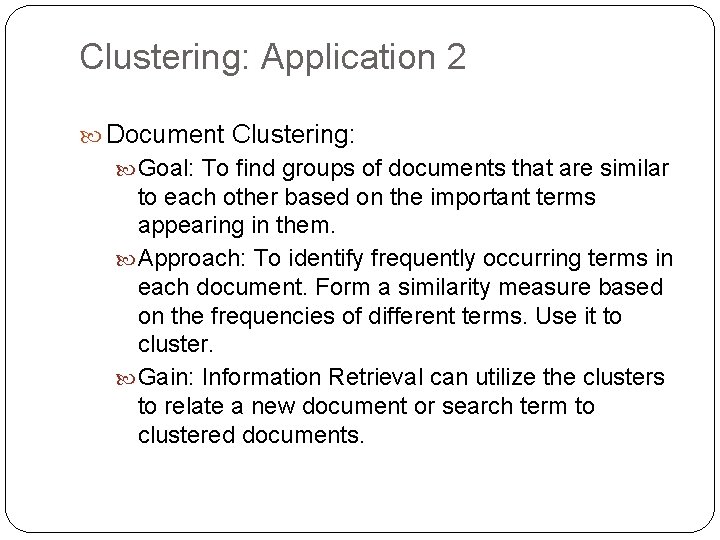 Clustering: Application 2

Document Clustering:

Goal: To find groups of documents that are similar to each other based on the important terms appearing in them.

Approach: To identify frequently occurring terms in each document. Form a similarity measure based on the frequencies of different terms. Use it to cluster.

Gain: Information Retrieval can utilize the clusters to relate a new document or search term to clustered documents.